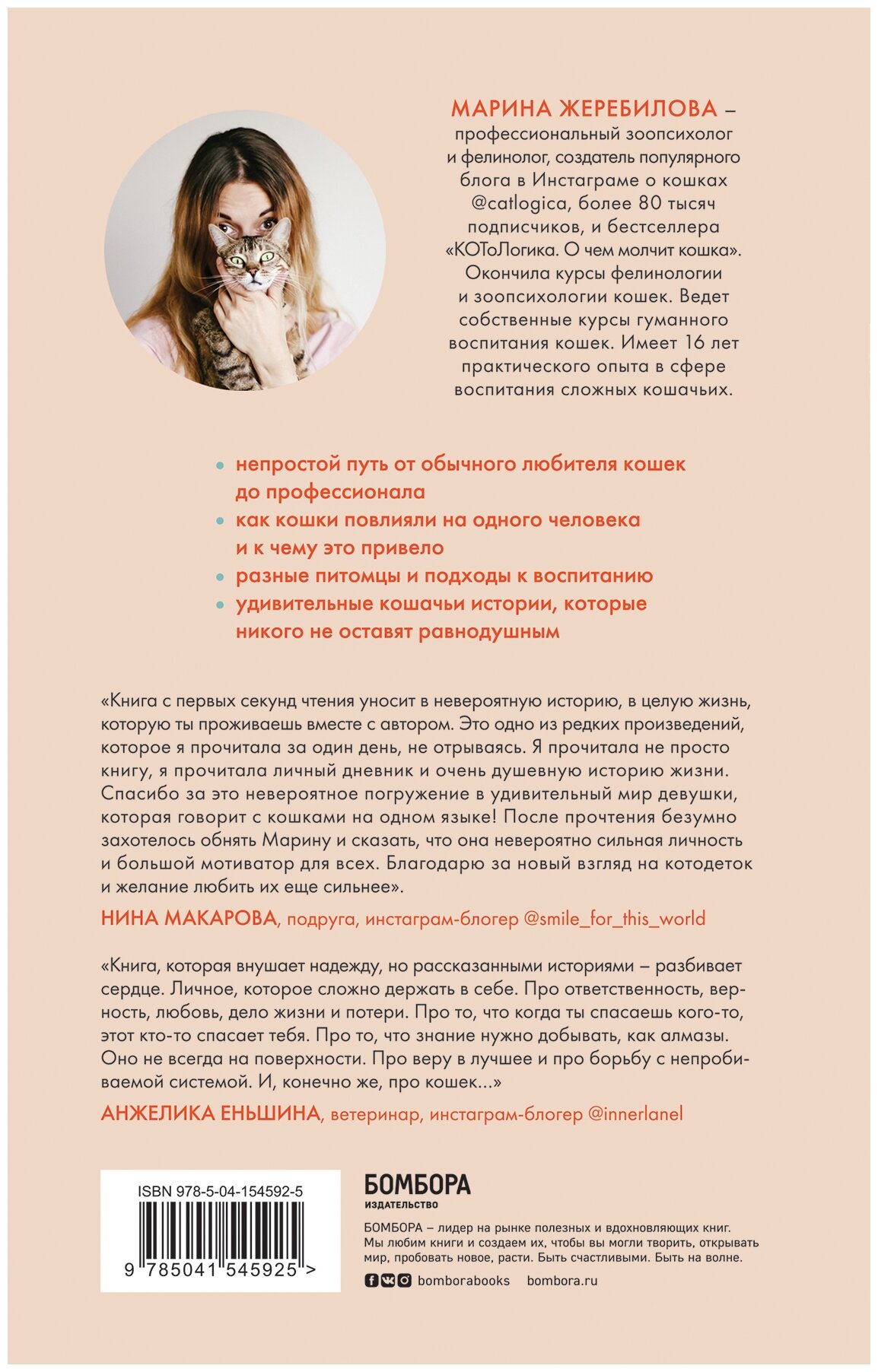 МАРИНА ЖЕРЕБИЛОВА – профессиональный зоопсихолог и фелинолог, создатель популярного блога в Инстаграме о кошках @catlogica, более 80 тысяч подписчиков, и бестселлера «КОТоЛогика. О чем молчит кошка». Окончила курсы фелинологии и зоопсихологии кошек. Ведет собственные курсы гуманного воспитания кошек. Имеет 16 лет практического опыта в сфере воспитания сложных кошачьих.

• непростой путь от обычного любителя кошек до профессионала
• как кошки повлияли на одного человека и к чему это привело
• разные питомцы и подходы к воспитанию
• удивительные кошачьи истории, которые никого не оставят равнодушным

«Книга с первых секунд чтения уносит в невероятную историю, в целую жизнь, которую ты проживаешь вместе с автором. Это одно из редких произведений, которое я прочитала за один день, не отрываясь. Я прочитала не просто книгу, я прочитала личный дневник и очень душевную историю жизни. Спасибо за это невероятное погружение в удивительный мир девушки, которая говорит с кошками на одном языке! После прочтения безумно захотелось обнять Марину и сказать, что она невероятно сильная личность и большой мотиватор для всех. Благодарю за новый взгляд на котодеток и желание любить их еще сильнее».

НИНА МАКАРОВА, подруга, инстаграм-блогер @smile_for_this_world

«Книга, которая внушает надежду, но рассказанными историями – разбивает сердце. Личное, которое сложно держать в себе. Про ответственность, верность, любовь, дело жизни и потери. Про то, что когда ты спасаешь кого-то, этот кто-то спасает тебя. Про то, что знание нужно добывать, как алмазы. Оно не всегда на поверхности. Про веру в лучшее и про борьбу с непробиваемой системой. И, конечно же, про кошек...»

АНЖЕЛИКА ЕНЬШИНА, ветеринар, инстаграм-блогер @innerlanel

ISBN 978-5-04-154592-5

9 785041 545925 >

БОМБОРА
ИЗДАТЕЛЬСТВО

БОМБОРА – лидер на рынке полезных и вдохновляющих книг. Мы любим книги и создаем их, чтобы вы могли творить, открывать мир, пробовать новое, расти. Быть счастливыми. Быть на волне.

bomborabooks bombora.ru